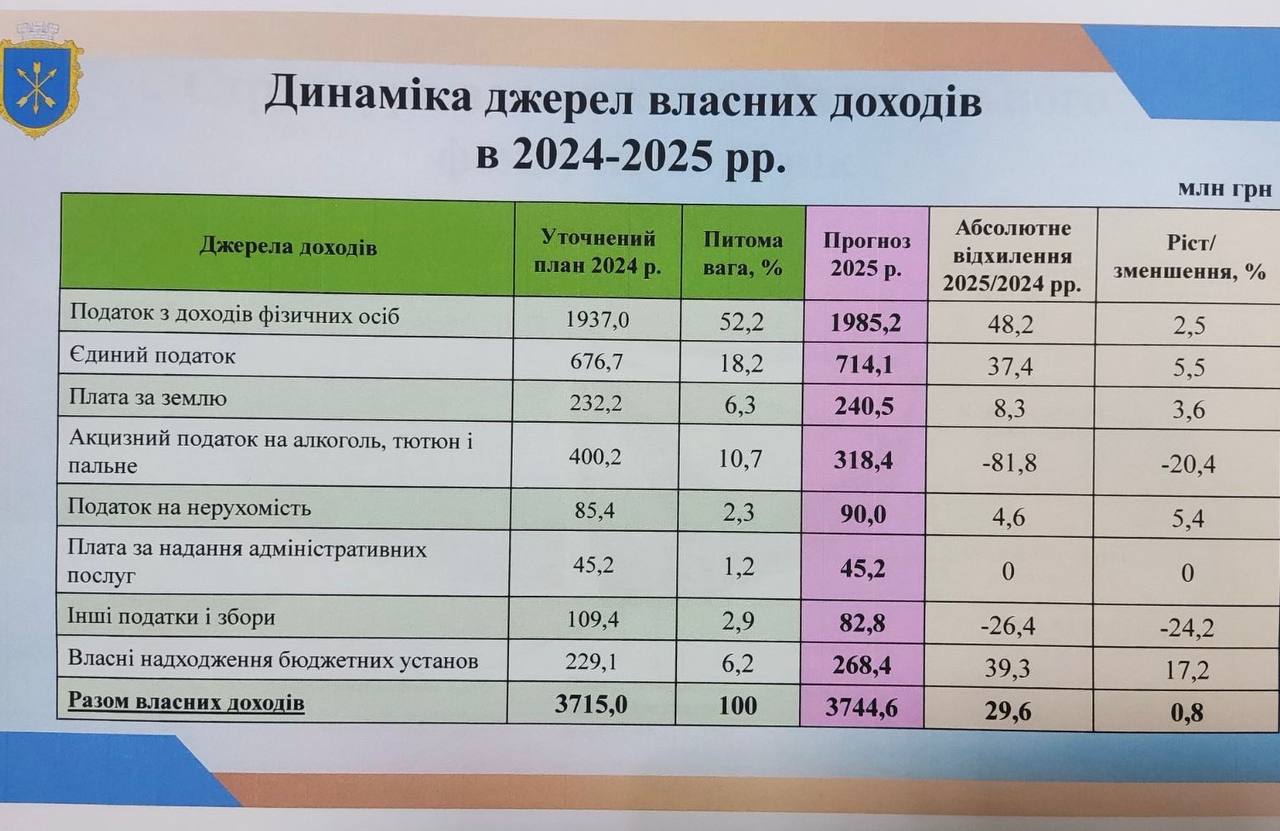 Динаміка джерел власних доходів в 2024-2025 рр.

млн грн

| Джерела доходів | Уточнений план 2024 р. | Питома вага, % | Прогноз 2025 р. | Абсолютне відхилення 2025/2024 рр. | Ріст/ зменшення, % |
|---|---|---|---|---|---|
| Податок з доходів фізичних осіб | 1937,0 | 52,2 | 1985,2 | 48,2 | 2,5 |
| Єдиний податок | 676,7 | 18,2 | 714,1 | 37,4 | 5,5 |
| Плата за землю | 232,2 | 6,3 | 240,5 | 8,3 | 3,6 |
| Акцизний податок на алкоголь, тютюн і пальне | 400,2 | 10,7 | 318,4 | -81,8 | -20,4 |
| Податок на нерухомість | 85,4 | 2,3 | 90,0 | 4,6 | 5,4 |
| Плата за надання адміністративних послуг | 45,2 | 1,2 | 45,2 | 0 | 0 |
| Інші податки і збори | 109,4 | 2,9 | 82,8 | -26,4 | -24,2 |
| Власні надходження бюджетних установ | 229,1 | 6,2 | 268,4 | 39,3 | 17,2 |
| Разом власних доходів | 3715,0 | 100 | 3744,6 | 29,6 | 0,8 |